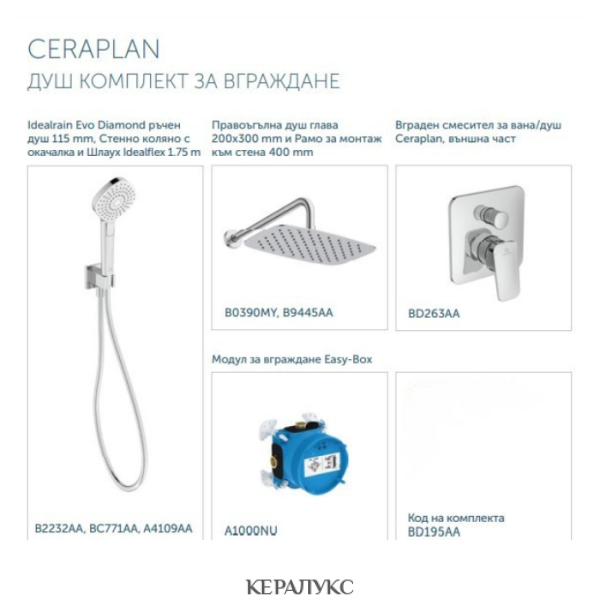 CERAPLAN
ДУШ КОМПЛЕКТ ЗА ВГРАЖДАНЕ

Idealrain Evo Diamond ръчен душ 115 mm, Стенно коляно с окачалка и Шлаух Idealflex 1.75 m

B2232AA, BC771AA, A4109AA

Правоъгълна душ глава 200x300 mm и Рамо за монтаж към стена 400 mm

B0390MY, B9445AA

Вграден смесител за вана/душ Ceraplan, външна част

BD263AA

Модул за вграждане Easy-Box

A1000NU

Код на комплекта
BD195AA

КЕРАЛУКС